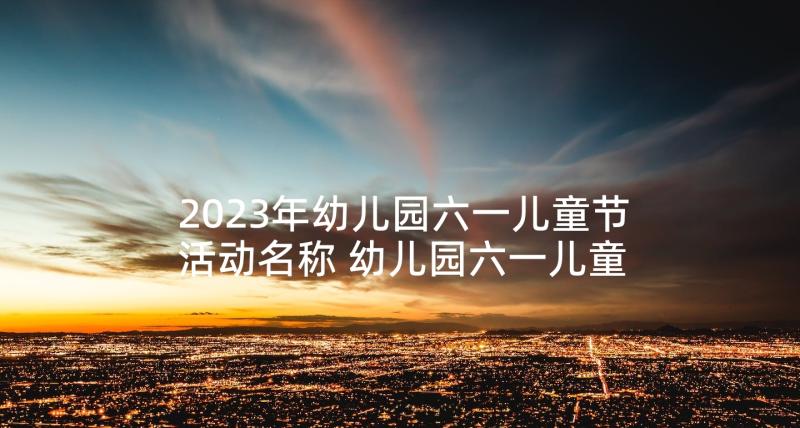 2023年幼儿园六一儿童节活动名称 幼儿园六一儿童